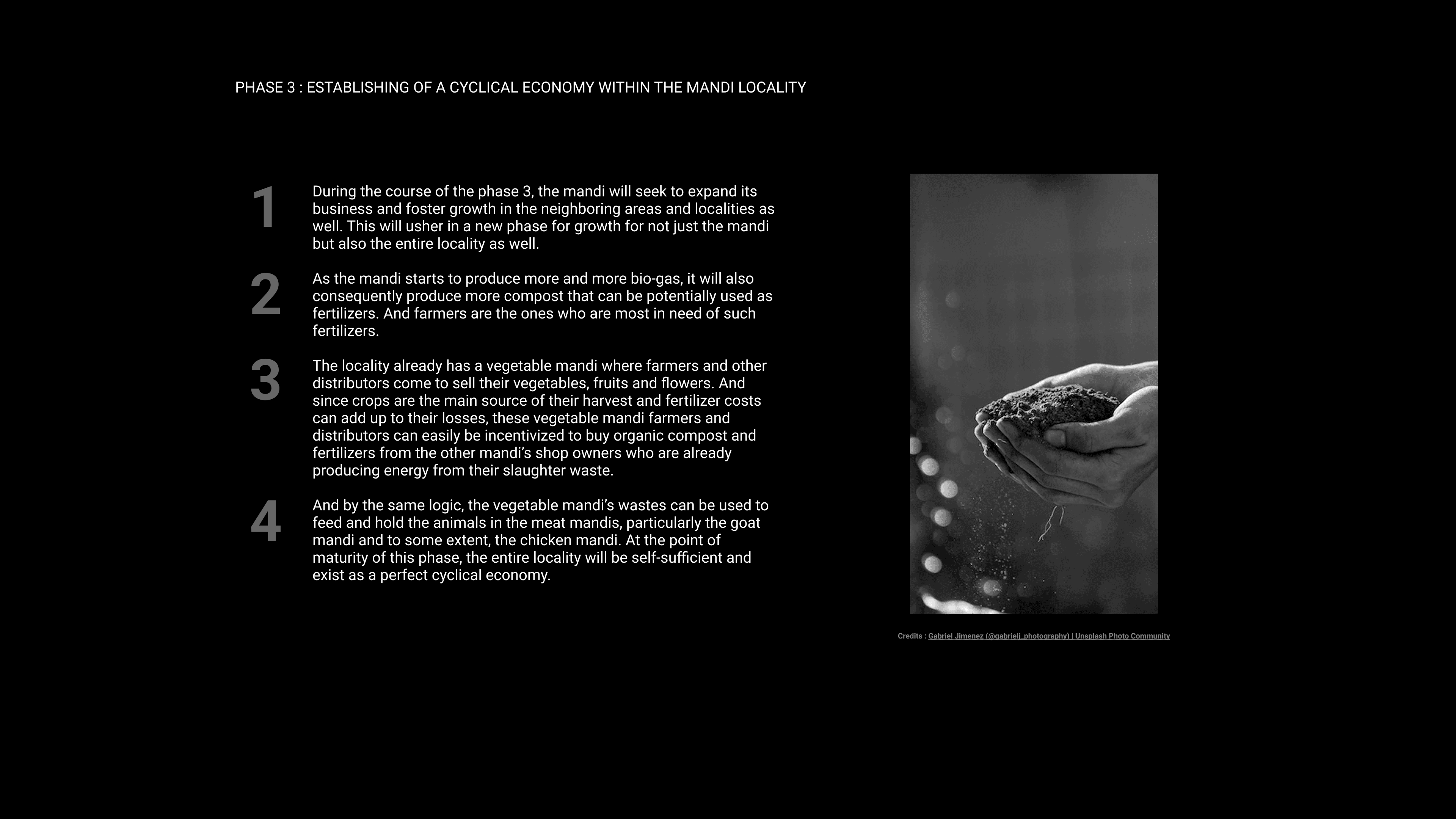 PHASE 3 : ESTABLISHING OF A CYCLICAL ECONOMY WITHIN THE MANDI LOCALITY

1

During the course of the phase 3, the mandi will seek to expand its business and foster growth in the neighboring areas and localities as well. This will usher in a new phase for growth for not just the mandi but also the entire locality as well.

2

As the mandi starts to produce more and more bio-gas, it will also consequently produce more compost that can be potentially used as fertilizers. And farmers are the ones who are most in need of such fertilizers.

3

The locality already has a vegetable mandi where farmers and other distributors come to sell their vegetables, fruits and flowers. And since crops are the main source of their harvest and fertilizer costs can add up to their losses, these vegetable mandi farmers and distributors can easily be incentivized to buy organic compost and fertilizers from the other mandi's shop owners who are already producing energy from their slaughter waste.

4

And by the same logic, the vegetable mandi's wastes can be used to feed and hold the animals in the meat mandis, particularly the goat mandi and to some extent, the chicken mandi. At the point of maturity of this phase, the entire locality will be self-sufficient and exist as a perfect cyclical economy.

Credits : Gabriel Jimenez (@gabrielj_photography) | Unsplash Photo Community